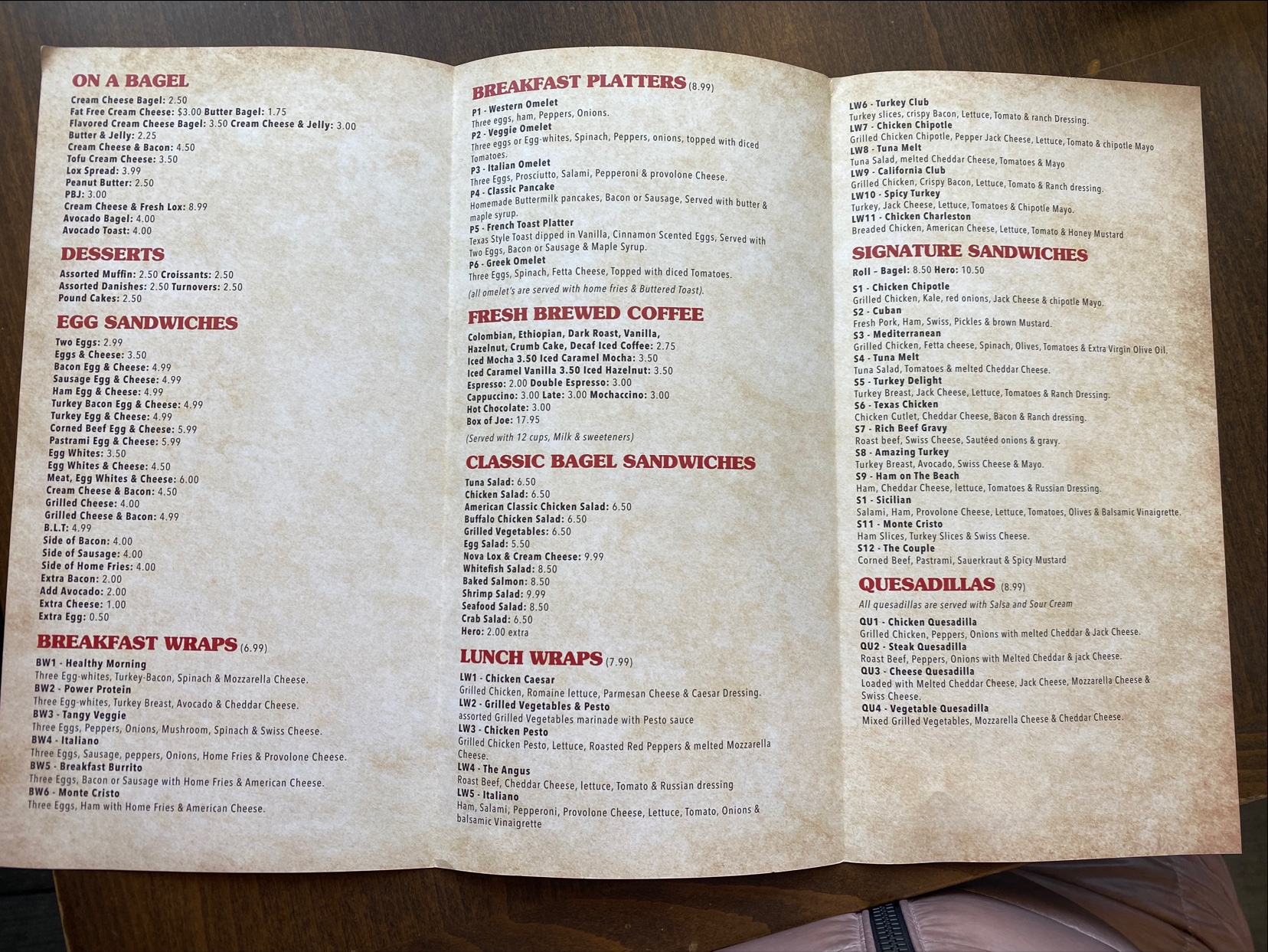 ON A BAGEL
Cream Cheese Bagel: 2.50
Fat Free Cream Cheese: $3.00 Butter Bagel: 1.75
Flavored Cream Cheese Bagel: 3.50 Cream Cheese & Jelly: 3.00
Butter & Jelly: 2.25
Cream Cheese & Bacon: 4.50
Tofu Cream Cheese: 3.50
Lox Spread: 3.99
Peanut Butter: 2.50
PBJ: 3.00
Cream Cheese & Fresh Lox: 8.99
Avocado Bagel: 4.00
Avocado Toast: 4.00

DESSERTS
Assorted Muffin: 2.50 Croissants: 2.50
Assorted Danishes: 2.50 Turnovers: 2.50
Pound Cakes: 2.50

EGG SANDWICHES
Two Eggs: 2.99
Eggs & Cheese: 3.50
Bacon Egg & Cheese: 4.99
Sausage Egg & Cheese: 4.99
Ham Egg & Cheese: 4.99
Turkey Bacon Egg & Cheese: 4.99
Turkey Egg & Cheese: 4.99
Corned Beef Egg & Cheese: 5.99
Pastrami Egg & Cheese: 5.99
Egg Whites: 3.50
Egg Whites & Cheese: 4.50
Meat, Egg Whites & Cheese: 6.00
Cream Cheese & Bacon: 4.50
Grilled Cheese: 4.00
Grilled Cheese & Bacon: 4.99
B.L.T: 4.99
Side of Bacon: 4.00
Side of Sausage: 4.00
Side of Home Fries: 4.00
Extra Bacon: 2.00
Add Avocado: 2.00
Extra Cheese: 1.00
Extra Egg: 0.50

BREAKFAST WRAPS (6.99)
BW1 - Healthy Morning
Three Egg-whites, Turkey-Bacon, Spinach & Mozzarella Cheese.
BW2 - Power Protein
Three Egg-whites, Turkey Breast, Avocado & Cheddar Cheese.
BW3 - Tangy Veggie
Three Eggs, Peppers, Onions, Mushroom, Spinach & Swiss Cheese.
BW4 - Italiano
Three Eggs, Sausage, peppers, Onions, Home Fries & Provolone Cheese.
BW5 - Breakfast Burrito
Three Eggs, Bacon or Sausage with Home Fries & American Cheese.
BW6 - Monte Cristo
Three Eggs, Ham with Home Fries & American Cheese.

BREAKFAST PLATTERS (8.99)
P1 - Western Omelet
Three eggs, ham, Peppers, Onions.
P2 - Veggie Omelet
Three eggs or Egg-whites, Spinach, Peppers, onions, topped with diced Tomatoes.
P3 - Italian Omelet
Three Eggs, Prosciutto, Salami, Pepperoni & provolone Cheese.
P4 - Classic Pancake
Homemade Buttermilk pancakes, Bacon or Sausage, Served with butter & maple syrup.
P5 - French Toast Platter
Texas Style Toast dipped in Vanilla, Cinnamon Scented Eggs, Served with Two Eggs, Bacon or Sausage & Maple Syrup.
P6 - Greek Omelet
Three Eggs, Spinach, Fetta Cheese, Topped with diced Tomatoes.
(all omelet's are served with home fries & Buttered Toast).

FRESH BREWED COFFEE
Colombian, Ethiopian, Dark Roast, Vanilla, Hazelnut, Crumb Cake, Decaf Iced Coffee: 2.75
Iced Mocha 3.50 Iced Caramel Mocha: 3.50
Iced Caramel Vanilla 3.50 Iced Hazelnut: 3.50
Espresso: 2.00 Double Espresso: 3.00
Cappuccino: 3.00 Late: 3.00 Mochaccino: 3.00
Hot Chocolate: 3.00
Box of Joe: 17.95
(Served with 12 cups, Milk & sweeteners)

CLASSIC BAGEL SANDWICHES
Tuna Salad: 6.50
Chicken Salad: 6.50
American Classic Chicken Salad: 6.50
Buffalo Chicken Salad: 6.50
Grilled Vegetables: 6.50
Egg Salad: 5.50
Nova Lox & Cream Cheese: 9.99
Whitefish Salad: 8.50
Baked Salmon: 8.50
Shrimp Salad: 9.99
Seafood Salad: 8.50
Crab Salad: 6.50
Hero: 2.00 extra

LUNCH WRAPS (7.99)
LW1 - Chicken Caesar
Grilled Chicken, Romaine lettuce, Parmesan Cheese & Caesar Dressing.
LW2 - Grilled Vegetables & Pesto
assorted Grilled Vegetables marinade with Pesto sauce
LW3 - Chicken Pesto
Grilled Chicken Pesto, Lettuce, Roasted Red Peppers & melted Mozzarella Cheese.
LW4 - The Angus
Roast Beef, Cheddar Cheese, lettuce, Tomato & Russian dressing
LW5 - Italiano
Ham, Salami, Pepperoni, Provolone Cheese, Lettuce, Tomato, Onions & balsamic Vinaigrette

LW6 - Turkey Club
Turkey slices, crispy Bacon, Lettuce, Tomato & ranch Dressing.
LW7 - Chicken Chipotle
Grilled Chicken Chipotle, Pepper Jack Cheese, Lettuce, Tomato & chipotle Mayo
LW8 - Tuna Melt
Tuna Salad, melted Cheddar Cheese, Tomatoes & Mayo
LW9 - California Club
Grilled Chicken, Crispy Bacon, Lettuce, Tomato & Ranch dressing.
LW10 - Spicy Turkey
Turkey, Jack Cheese, Lettuce, Tomatoes & Chipotle Mayo.
LW11 - Chicken Charleston
Breaded Chicken, American Cheese, Lettuce, Tomato & Honey Mustard

SIGNATURE SANDWICHES
Roll - Bagel: 8.50 Hero: 10.50
S1 - Chicken Chipotle
Grilled Chicken, Kale, red onions, Jack Cheese & chipotle Mayo.
S2 - Cuban
Fresh Pork, Ham, Swiss, Pickles & brown Mustard.
S3 - Mediterranean
Grilled Chicken, Fetta cheese, Spinach, Olives, Tomatoes & Extra Virgin Olive Oil.
S4 - Tuna Melt
Tuna Salad, Tomatoes & melted Cheddar Cheese.
S5 - Turkey Delight
Turkey Breast, Jack Cheese, Lettuce, Tomatoes & Ranch Dressing.
S6 - Texas Chicken
Chicken Cutlet, Cheddar Cheese, Bacon & Ranch dressing.
S7 - Rich Beef Gravy
Roast beef, Swiss Cheese, Sautéed onions & gravy.
S8 - Amazing Turkey
Turkey Breast, Avocado, Swiss Cheese & Mayo.
S9 - Ham on The Beach
Ham, Cheddar Cheese, lettuce, Tomatoes & Russian Dressing.
S1 - Sicilian
Salami, Ham, Provolone Cheese, Lettuce, Tomatoes, Olives & Balsamic Vinaigrette.
S11 - Monte Cristo
Ham Slices, Turkey Slices & Swiss Cheese.
S12 - The Couple
Corned Beef, Pastrami, Sauerkraut & Spicy Mustard

QUESADILLAS (8.99)
All quesadillas are served with Salsa and Sour Cream
QU1 - Chicken Quesadilla
Grilled Chicken, Peppers, Onions with melted Cheddar & Jack Cheese.
QU2 - Steak Quesadilla
Roast Beef, Peppers, Onions with Melted Cheddar & jack Cheese.
QU3 - Cheese Quesadilla
Loaded with Melted Cheddar Cheese, Jack Cheese, Mozzarella Cheese & Swiss Cheese.
QU4 - Vegetable Quesadilla
Mixed Grilled Vegetables, Mozzarella Cheese & Cheddar Cheese.